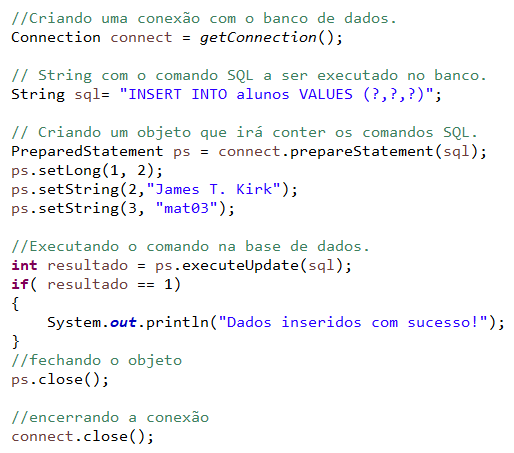 //Criando uma conexão com o banco de dados.
Connection connect = getConnection();

// String com o comando SQL a ser executado no banco.
String sql= "INSERT INTO alunos VALUES (?,?,?)";

// Criando um objeto que irá conter os comandos SQL.
PreparedStatement ps = connect.prepareStatement(sql);
ps.setLong(1, 2);
ps.setString(2,"James T. Kirk");
ps.setString(3, "mat03");

//Executando o comando na base de dados.
int resultado = ps.executeUpdate(sql);
if( resultado == 1)
{
System.out.println("Dados inseridos com sucesso!");
}
//fechando o objeto
ps.close();

//encerrando a conexão
connect.close();